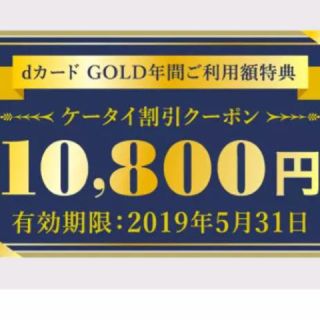 dカード GOLD年間ご利用額特典

ケータイ割引クーポン

10,800円

有効期限:2019年5月31日